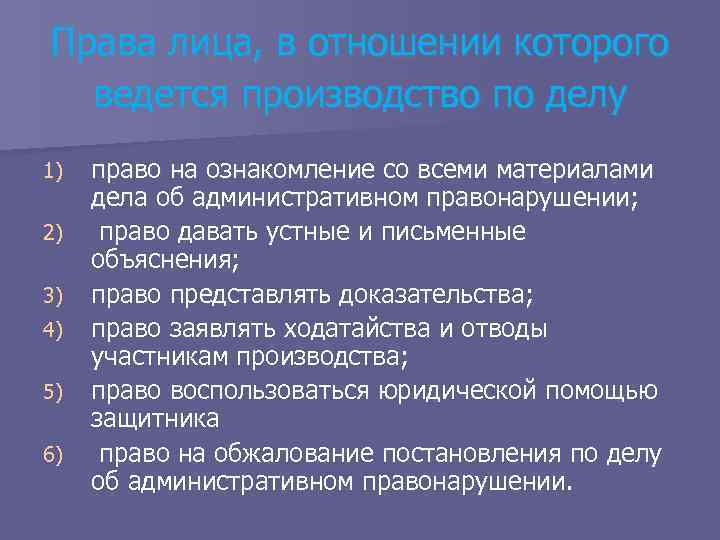 Права лица, в отношении которого ведется производство по делу

1) право на ознакомление со всеми материалами дела об административном правонарушении;
2) право давать устные и письменные объяснения;
3) право представлять доказательства;
4) право заявлять ходатайства и отводы участникам производства;
5) право воспользоваться юридической помощью защитника
6) право на обжалование постановления по делу об административном правонарушении.